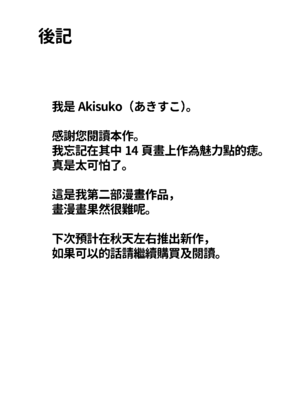 後記

我是 Akisuko（あきすこ）。

感謝您閱讀本作。
我忘記在其中 14 頁畫上作為魅力點的痣。
真是太可怕了。

這是我第二部漫畫作品，
畫漫畫果然很難呢。

下次預計在秋天左右推出新作，
如果可以的話請繼續購買及閱讀。